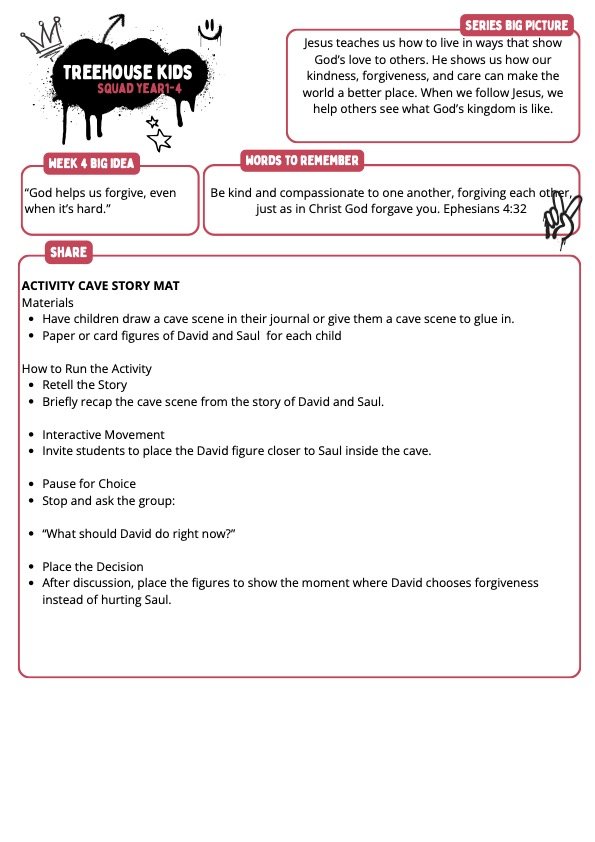 TREEHOUSE KIDS
SQUAD YEAR1-4

SERIES BIG PICTURE

Jesus teaches us how to live in ways that show God's love to others. He shows us how our kindness, forgiveness, and care can make the world a better place. When we follow Jesus, we help others see what God's kingdom is like.

WEEK 4 BIG IDEA

"God helps us forgive, even when it's hard."

WORDS TO REMEMBER

Be kind and compassionate to one another, forgiving each other, just as in Christ God forgave you. Ephesians 4:32

SHARE

ACTIVITY CAVE STORY MAT
Materials
- Have children draw a cave scene in their journal or give them a cave scene to glue in.
- Paper or card figures of David and Saul for each child

How to Run the Activity
- Retell the Story
- Briefly recap the cave scene from the story of David and Saul.

- Interactive Movement
- Invite students to place the David figure closer to Saul inside the cave.

- Pause for Choice
- Stop and ask the group:

- "What should David do right now?"

- Place the Decision
- After discussion, place the figures to show the moment where David chooses forgiveness instead of hurting Saul.